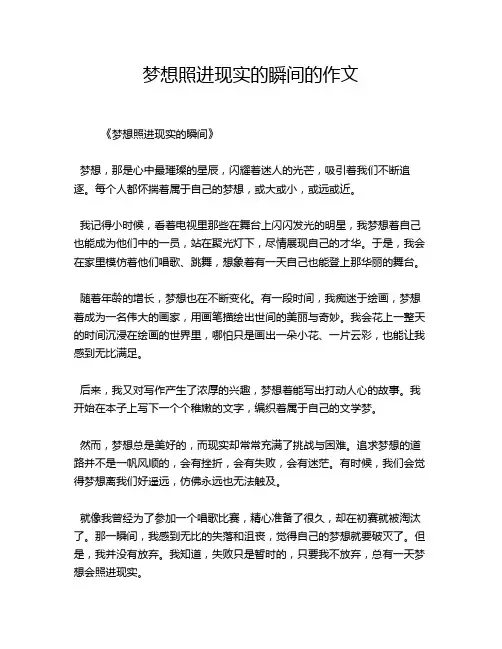 梦想照进现实的瞬间的作文

《梦想照进现实的瞬间》

梦想，那是心中最璀璨的星辰，闪耀着迷人的光芒，吸引着我们不断追逐。每个人都怀揣着属于自己的梦想，或大或小，或远或近。

我记得小时候，看着电视里那些在舞台上闪闪发光的明星，我梦想着自己也能成为他们中的一员，站在聚光灯下，尽情展现自己的才华。于是，我会在家里模仿着他们唱歌、跳舞，想象着有一天自己也能登上那华丽的舞台。

随着年龄的增长，梦想也在不断变化。有一段时间，我痴迷于绘画，梦想着成为一名伟大的画家，用画笔描绘出世间的美丽与奇妙。我会花上一整天的时间沉浸在绘画的世界里，哪怕只是画出一朵小花、一片云彩，也能让我感到无比满足。

后来，我又对写作产生了浓厚的兴趣，梦想着能写出打动人心的故事。我开始在本子上写下一个个稚嫩的文字，编织着属于自己的文学梦。

然而，梦想总是美好的，而现实却常常充满了挑战与困难。追求梦想的道路并不是一帆风顺的，会有挫折，会有失败，会有迷茫。有时候，我们会觉得梦想离我们好遥远，仿佛永远也无法触及。

就像我曾经为了参加一个唱歌比赛，精心准备了很久，却在初赛就被淘汰了。那一瞬间，我感到无比的失落和沮丧，觉得自己的梦想就要破灭了。但是，我并没有放弃。我知道，失败只是暂时的，只要我不放弃，总有一天梦想会照进现实。